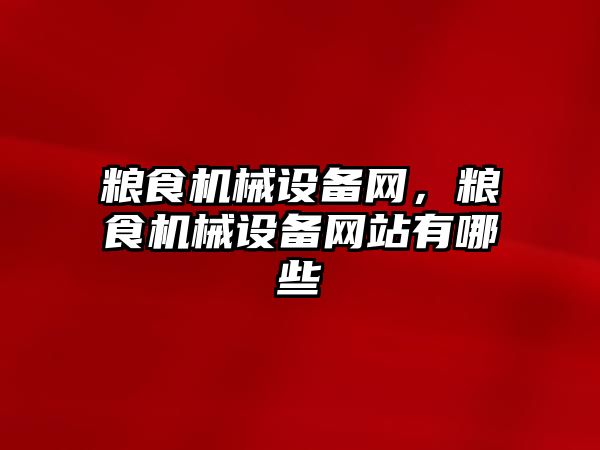 粮食机械设备网，粮食机械设备网站有哪些